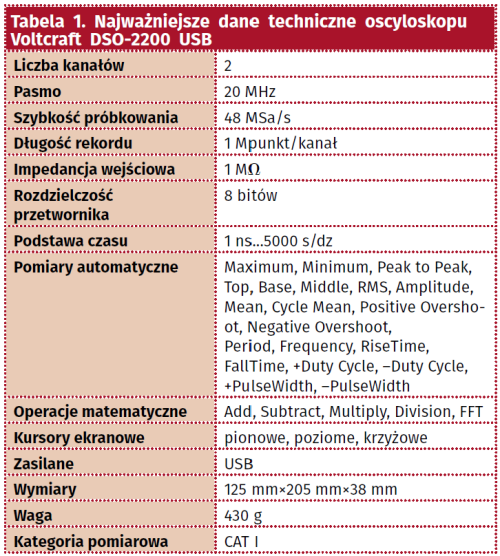 Tabela 1. Najważniejsze dane techniczne oscyloskopu Voltcraft DSO-2200 USB

| | |
|---|---|
| Liczba kanałów | 2 |
| Pasmo | 20 MHz |
| Szybkość próbkowania | 48 MSa/s |
| Długość rekordu | 1 Mpunkt/kanał |
| Impedancja wejściowa | 1 MΩ |
| Rozdzielczość przetwornika | 8 bitów |
| Podstawa czasu | 1 ns...5000 s/dz |
| Pomiary automatyczne | Maximum, Minimum, Peak to Peak, Top, Base, Middle, RMS, Amplitude, Mean, Cycle Mean, Positive Overshoot, Negative Overshoot, Period, Frequency, RiseTime, FallTime, +Duty Cycle, –Duty Cycle, +PulseWidth, –PulseWidth |
| Operacje matematyczne | Add, Subtract, Multiply, Division, FFT |
| Kursory ekranowe | pionowe, poziome, krzyżowe |
| Zasilane | USB |
| Wymiary | 125 mm×205 mm×38 mm |
| Waga | 430 g |
| Kategoria pomiarowa | CAT I |